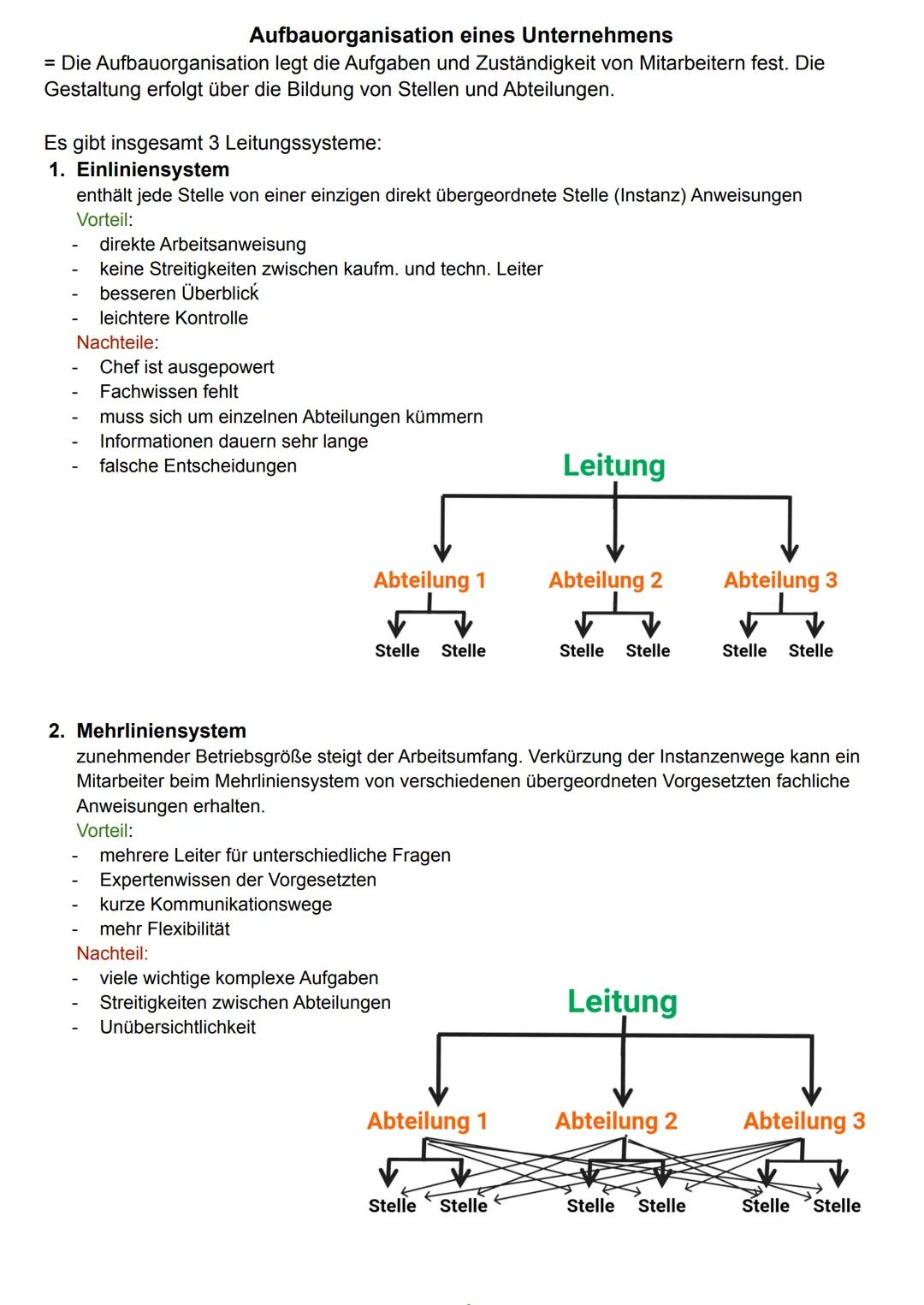 Aufbauorganisation eines Unternehmens

= Die Aufbauorganisation legt die Aufgaben und Zuständigkeit von Mitarbeitern fest. Die Gestaltung erfolgt über die Bildung von Stellen und Abteilungen.

Es gibt insgesamt 3 Leitungssysteme:

1. Einliniensystem
enthält jede Stelle von einer einzigen direkt übergeordnete Stelle (Instanz) Anweisungen
Vorteil:
- direkte Arbeitsanweisung
- keine Streitigkeiten zwischen kaufm. und techn. Leiter
- besseren Überblick
- leichtere Kontrolle
Nachteile:
- Chef ist ausgepowert
- Fachwissen fehlt
- muss sich um einzelnen Abteilungen kümmern
- Informationen dauern sehr lange
- falsche Entscheidungen

Leitung
Abteilung 1 Abteilung 2 Abteilung 3
Stelle Stelle Stelle Stelle Stelle Stelle

2. Mehrliniensystem
zunehmender Betriebsgröße steigt der Arbeitsumfang. Verkürzung der Instanzenwege kann ein Mitarbeiter beim Mehrliniensystem von verschiedenen übergeordneten Vorgesetzten fachliche Anweisungen erhalten.
Vorteil:
- mehrere Leiter für unterschiedliche Fragen
- Expertenwissen der Vorgesetzten
- kurze Kommunikationswege
- mehr Flexibilität
Nachteil:
- viele wichtige komplexe Aufgaben
- Streitigkeiten zwischen Abteilungen
- Unübersichtlichkeit

Leitung
Abteilung 1 Abteilung 2 Abteilung 3
Stelle Stelle Stelle Stelle Stelle Stelle